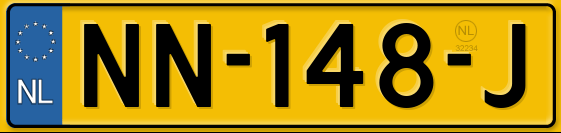 NL

NN-148-J

NL
32234